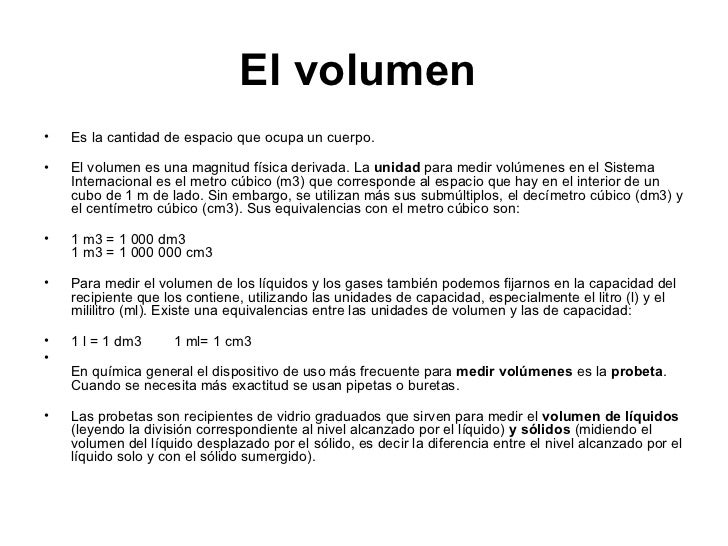 El volumen

• Es la cantidad de espacio que ocupa un cuerpo.

• El volumen es una magnitud física derivada. La unidad para medir volúmenes en el Sistema Internacional es el metro cúbico (m3) que corresponde al espacio que hay en el interior de un cubo de 1 m de lado. Sin embargo, se utilizan más sus submúltiplos, el decímetro cúbico (dm3) y el centímetro cúbico (cm3). Sus equivalencias con el metro cúbico son:

• 1 m3 = 1 000 dm3
1 m3 = 1 000 000 cm3

• Para medir el volumen de los líquidos y los gases también podemos fijarnos en la capacidad del recipiente que los contiene, utilizando las unidades de capacidad, especialmente el litro (l) y el mililitro (ml). Existe una equivalencias entre las unidades de volumen y las de capacidad:

• 1 l = 1 dm3 1 ml= 1 cm3

•
En química general el dispositivo de uso más frecuente para medir volúmenes es la probeta. Cuando se necesita más exactitud se usan pipetas o buretas.

• Las probetas son recipientes de vidrio graduados que sirven para medir el volumen de líquidos (leyendo la división correspondiente al nivel alcanzado por el líquido) y sólidos (midiendo el volumen del líquido desplazado por el sólido, es decir la diferencia entre el nivel alcanzado por el líquido solo y con el sólido sumergido).